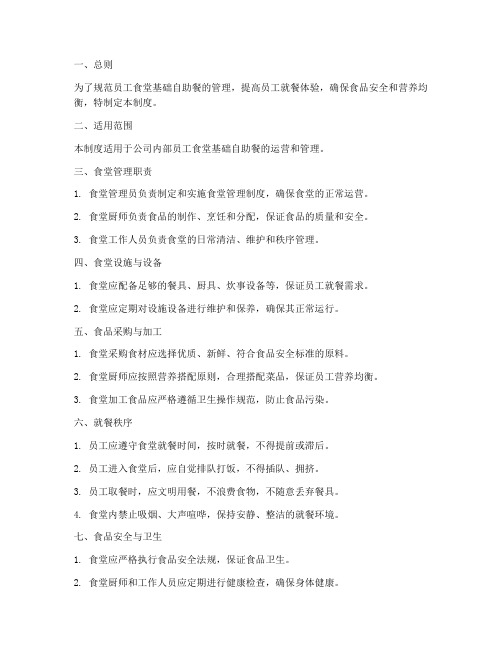 一、总则

为了规范员工食堂基础自助餐的管理，提高员工就餐体验，确保食品安全和营养均衡，特制定本制度。

二、适用范围

本制度适用于公司内部员工食堂基础自助餐的运营和管理。

三、食堂管理职责

1. 食堂管理员负责制定和实施食堂管理制度，确保食堂的正常运营。

2. 食堂厨师负责食品的制作、烹饪和分配，保证食品的质量和安全。

3. 食堂工作人员负责食堂的日常清洁、维护和秩序管理。

四、食堂设施与设备

1. 食堂应配备足够的餐具、厨具、炊事设备等，保证员工就餐需求。

2. 食堂应定期对设施设备进行维护和保养，确保其正常运行。

五、食品采购与加工

1. 食堂采购食材应选择优质、新鲜、符合食品安全标准的原料。

2. 食堂厨师应按照营养搭配原则，合理搭配菜品，保证员工营养均衡。

3. 食堂加工食品应严格遵循卫生操作规范，防止食品污染。

六、就餐秩序

1. 员工应遵守食堂就餐时间，按时就餐，不得提前或滞后。

2. 员工进入食堂后，应自觉排队打饭，不得插队、拥挤。

3. 员工取餐时，应文明用餐，不浪费食物，不随意丢弃餐具。

4. 食堂内禁止吸烟、大声喧哗，保持安静、整洁的就餐环境。

七、食品安全与卫生

1. 食堂应严格执行食品安全法规，保证食品卫生。

2. 食堂厨师和工作人员应定期进行健康检查，确保身体健康。